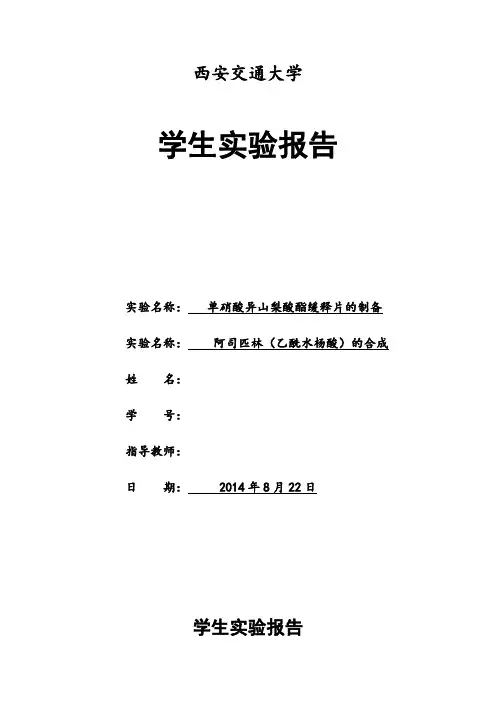 西安交通大学

学生实验报告

实验名称： 单硝酸异山梨酸酯缓释片的制备

实验名称： 阿司匹林（乙酰水杨酸）的合成

姓 名：

学 号：

指导教师：

日 期： 2014 年 8 月 22 日

学生实验报告